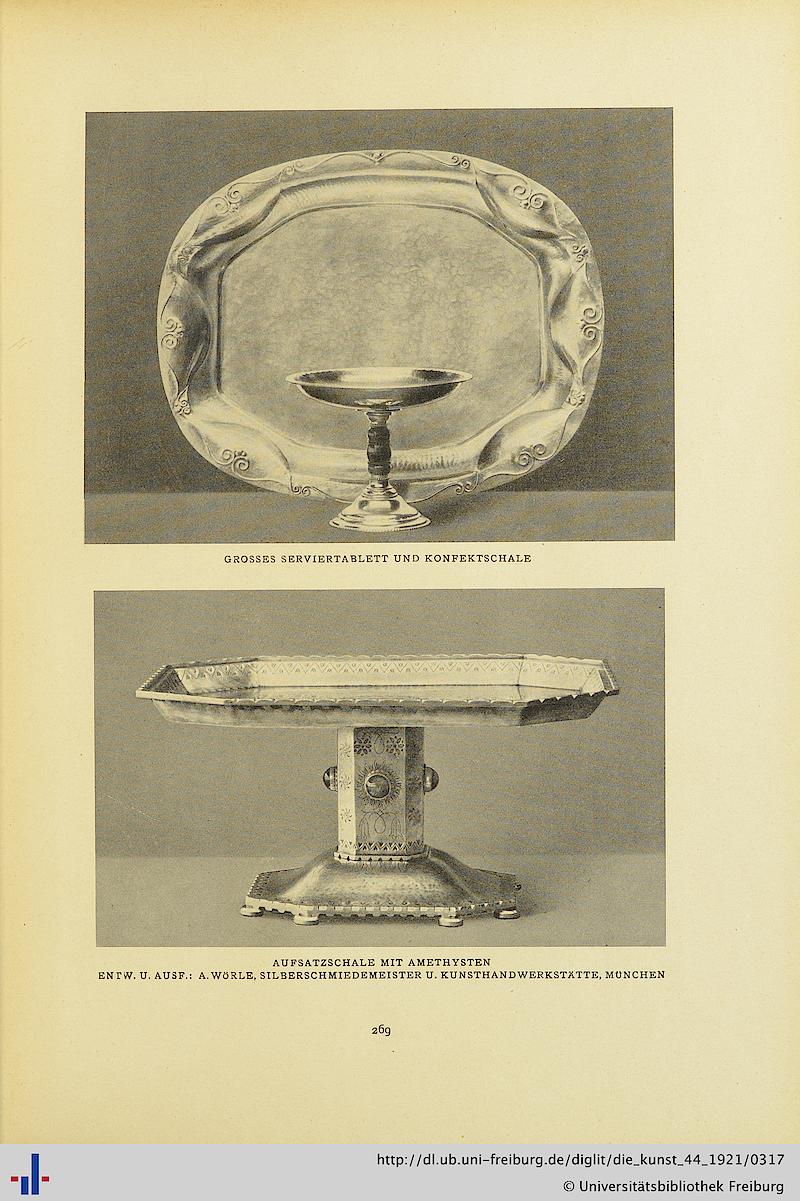 GROSSES SERVIERTABLETT UND KONFEKTSCHALE

AUFSATZSCHALE MIT AMETHYSTEN
ENTW. U. AUSF.: A. WÖRLE, SILBERSCHMIEDEMEISTER U. KUNSTHANDWERKSTÄTTE, MÜNCHEN

269

http://dl.ub.uni-freiburg.de/diglit/die_kunst_44_1921/0317
© Universitätsbibliothek Freiburg